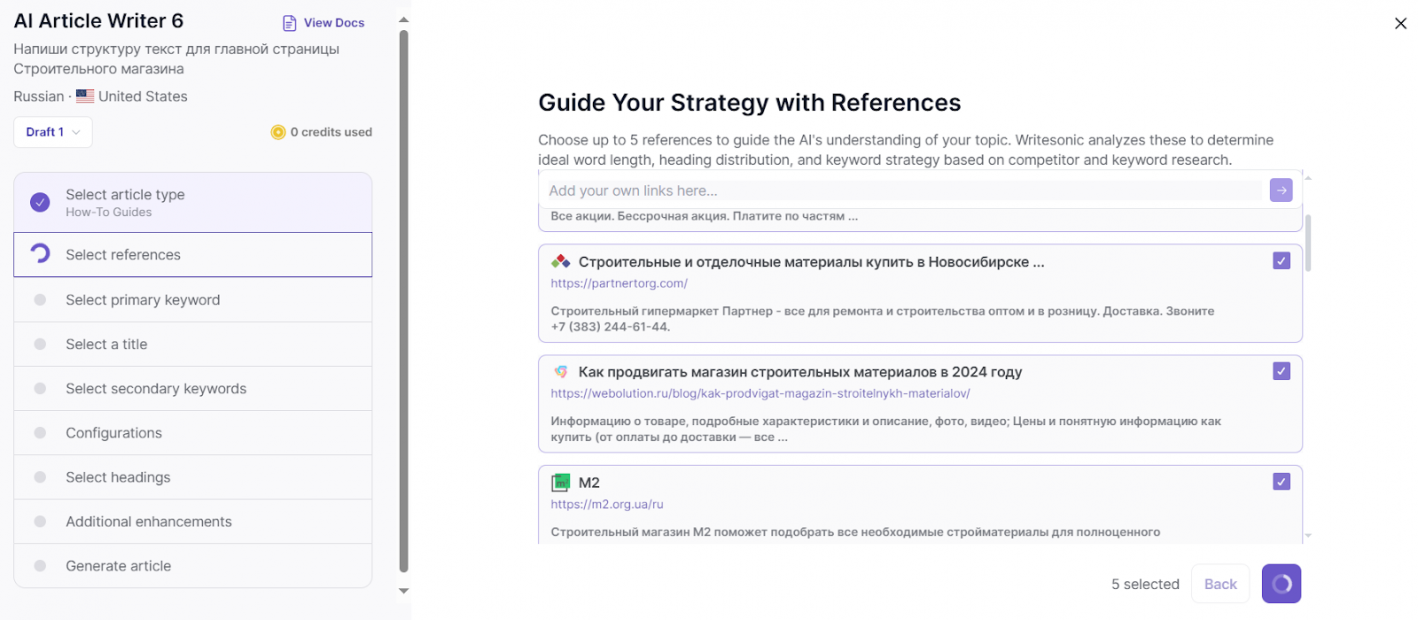 AI Article Writer 6

View Docs

Напиши структуру текст для главной страницы Строительного магазина

Russian · United States

Draft 1

0 credits used

Select article type
How-To Guides

Select references

Select primary keyword

Select a title

Select secondary keywords

Configurations

Select headings

Additional enhancements

Generate article

Guide Your Strategy with References

Choose up to 5 references to guide the AI's understanding of your topic. Writesonic analyzes these to determine ideal word length, heading distribution, and keyword strategy based on competitor and keyword research.

Add your own links here...

Все акции. Бессрочная акция. Платите по частям ...

Строительные и отделочные материалы купить в Новосибирске ...
https://partnertorg.com/
Строительный гипермаркет Партнер - все для ремонта и строительства оптом и в розницу. Доставка. Звоните +7 (383) 244-61-44.

Как продвигать магазин строительных материалов в 2024 году
https://webolution.ru/blog/kak-prodvigat-magazin-stroitelnykh-materialov/
Информацию о товаре, подробные характеристики и описание, фото, видео; Цены и понятную информацию как купить (от оплаты до доставки — все ...

M2
https://m2.org.ua/ru
Строительный магазин М2 поможет подобрать все необходимые стройматериалы для полноценного

5 selected

Back